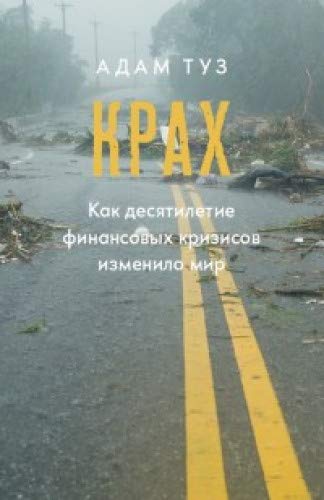 АДАМ ТУЗ

КРАХ

Как десятилетие финансовых кризисов изменило мир